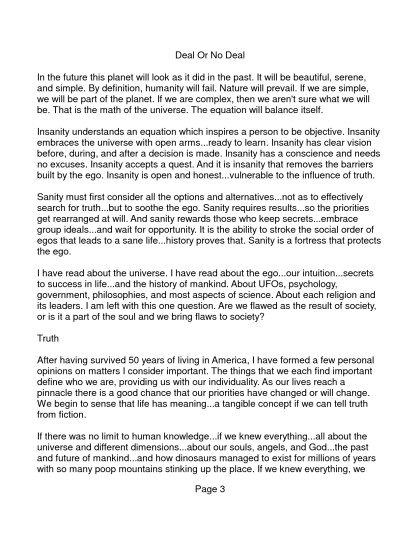 Deal Or No Deal

In the future this planet will look as it did in the past. It will be beautiful, serene, and simple. By definition, humanity will fail. Nature will prevail. If we are simple, we will be part of the planet. If we are complex, then we aren't sure what we will be. That is the math of the universe. The equation will balance itself.

Insanity understands an equation which inspires a person to be objective. Insanity embraces the universe with open arms...ready to learn. Insanity has clear vision before, during, and after a decision is made. Insanity has a conscience and needs no excuses. Insanity accepts a quest. And it is insanity that removes the barriers built by the ego. Insanity is open and honest...vulnerable to the influence of truth.

Sanity must first consider all the options and alternatives...not as to effectively search for truth...but to soothe the ego. Sanity requires results...so the priorities get rearranged at will. And sanity rewards those who keep secrets...embrace group ideals...and wait for opportunity. It is the ability to stroke the social order of egos that leads to a sane life...history proves that. Sanity is a fortress that protects the ego.

I have read about the universe. I have read about the ego...our intuition...secrets to success in life...and the history of mankind. About UFOs, psychology, government, philosophies, and most aspects of science. About each religion and its leaders. I am left with this one question. Are we flawed as the result of society, or is it a part of the soul and we bring flaws to society?

Truth

After having survived 50 years of living in America, I have formed a few personal opinions on matters I consider important. The things that we each find important define who we are, providing us with our individuality. As our lives reach a pinnacle there is a good chance that our priorities have changed or will change. We begin to sense that life has meaning...a tangible concept if we can tell truth from fiction.

If there was no limit to human knowledge...if we knew everything...all about the universe and different dimensions...about our souls, angels, and God...the past and future of mankind...and how dinosaurs managed to exist for millions of years with so many poop mountains stinking up the place. If we knew everything, we

Page 3